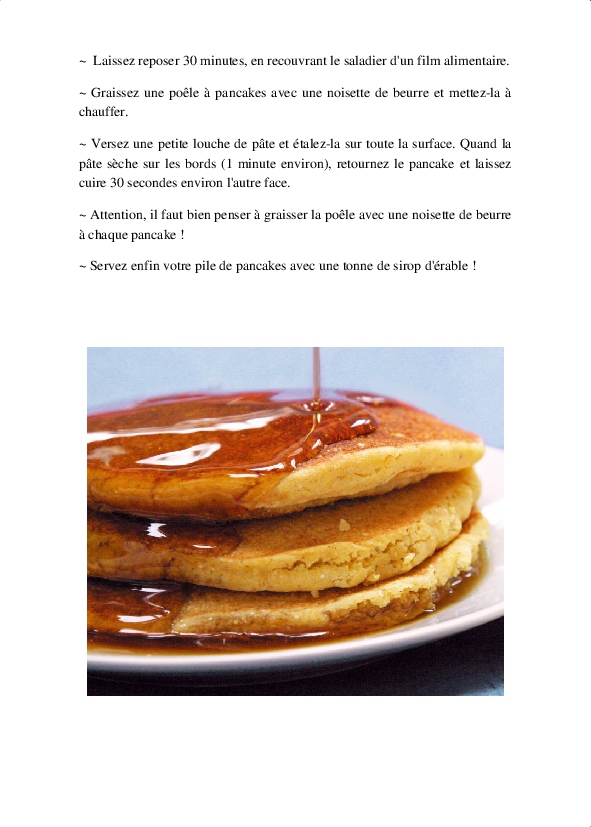 ~ Laissez reposer 30 minutes, en recouvrant le saladier d'un film alimentaire.

~ Graissez une poêle à pancakes avec une noisette de beurre et mettez-la à chauffer.

~ Versez une petite louche de pâte et étalez-la sur toute la surface. Quand la pâte sèche sur les bords (1 minute environ), retournez le pancake et laissez cuire 30 secondes environ l'autre face.

~ Attention, il faut bien penser à graisser la poêle avec une noisette de beurre à chaque pancake !

~ Servez enfin votre pile de pancakes avec une tonne de sirop d'érable !